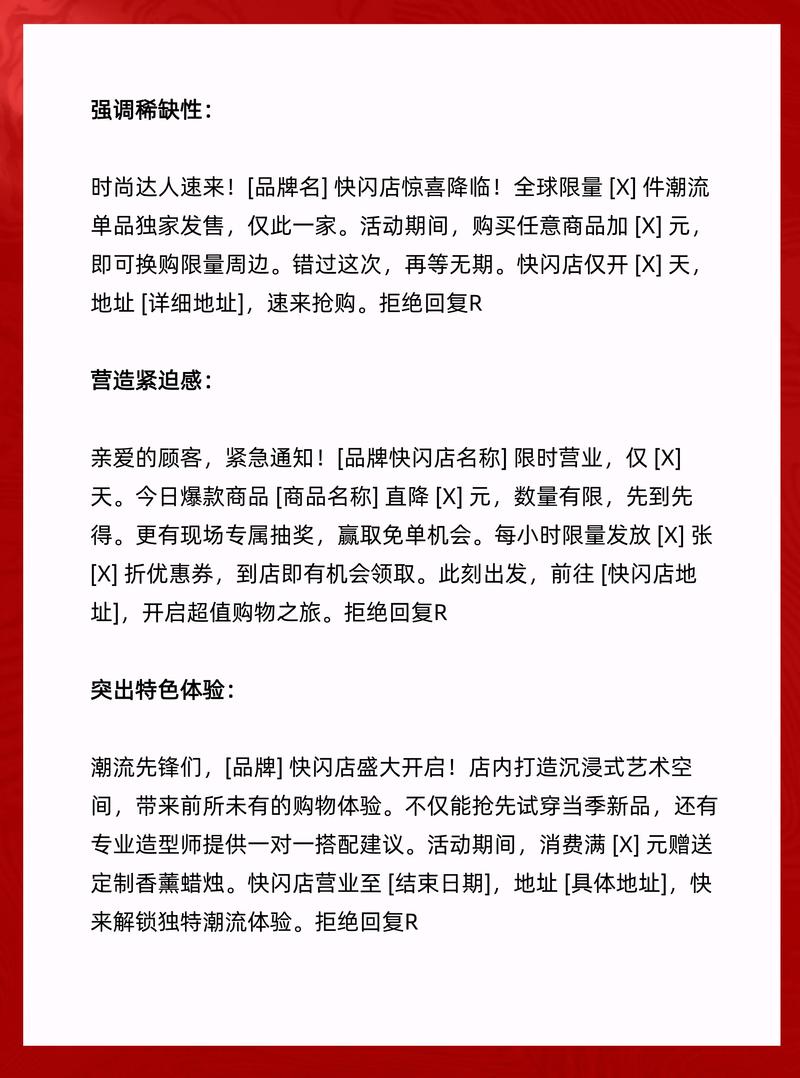 强调稀缺性：

时尚达人速来！[品牌名] 快闪店惊喜降临！全球限量 [X] 件潮流单品独家发售，仅此一家。活动期间，购买任意商品加 [X] 元，即可换购限量周边。错过这次，再等无期。快闪店仅开 [X] 天，地址 [详细地址]，速来抢购。拒绝回复R

营造紧迫感：

亲爱的顾客，紧急通知！[品牌快闪店名称] 限时营业，仅 [X] 天。今日爆款商品 [商品名称] 直降 [X] 元，数量有限，先到先得。更有现场专属抽奖，赢取免单机会。每小时限量发放 [X] 张 [X] 折优惠券，到店即有机会领取。此刻出发，前往 [快闪店地址]，开启超值购物之旅。拒绝回复R

突出特色体验：

潮流先锋们，[品牌] 快闪店盛大开启！店内打造沉浸式艺术空间，带来前所未有的购物体验。不仅能抢先试穿当季新品，还有专业造型师提供一对一搭配建议。活动期间，消费满 [X] 元赠送定制香薰蜡烛。快闪店营业至 [结束日期]，地址 [具体地址]，快来解锁独特潮流体验。拒绝回复R